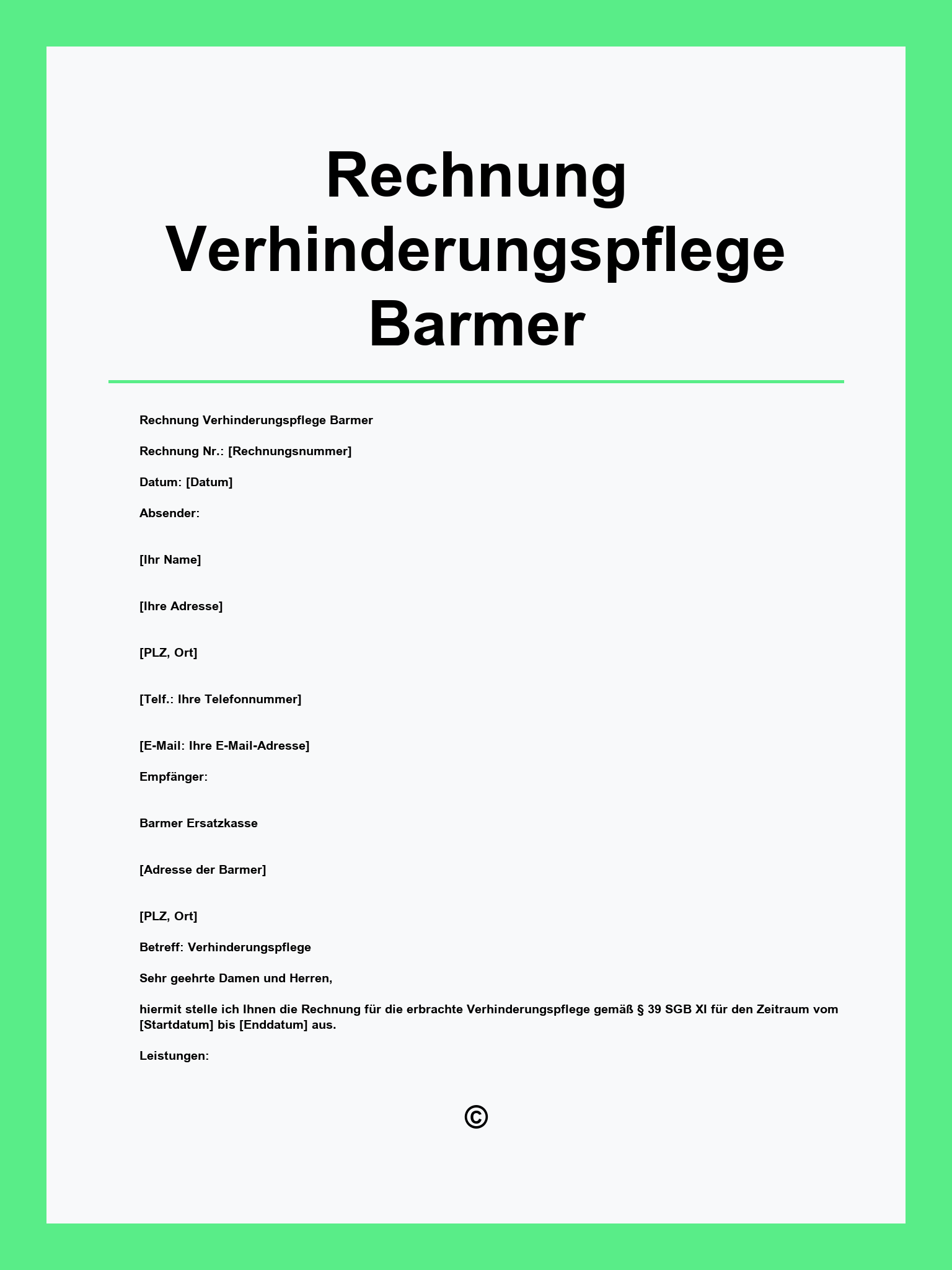 Rechnung Verhinderungspflege Barmer

Rechnung Verhinderungspflege Barmer

Rechnung Nr.: [Rechnungsnummer]

Datum: [Datum]

Absender:

[Ihr Name]

[Ihre Adresse]

[PLZ, Ort]

[Telf.: Ihre Telefonnummer]

[E-Mail: Ihre E-Mail-Adresse]

Empfänger:

Barmer Ersatzkasse

[Adresse der Barmer]

[PLZ, Ort]

Betreff: Verhinderungspflege

Sehr geehrte Damen und Herren,

hiermit stelle ich Ihnen die Rechnung für die erbrachte Verhinderungspflege gemäß § 39 SGB XI für den Zeitraum vom [Startdatum] bis [Enddatum] aus.

Leistungen:

©